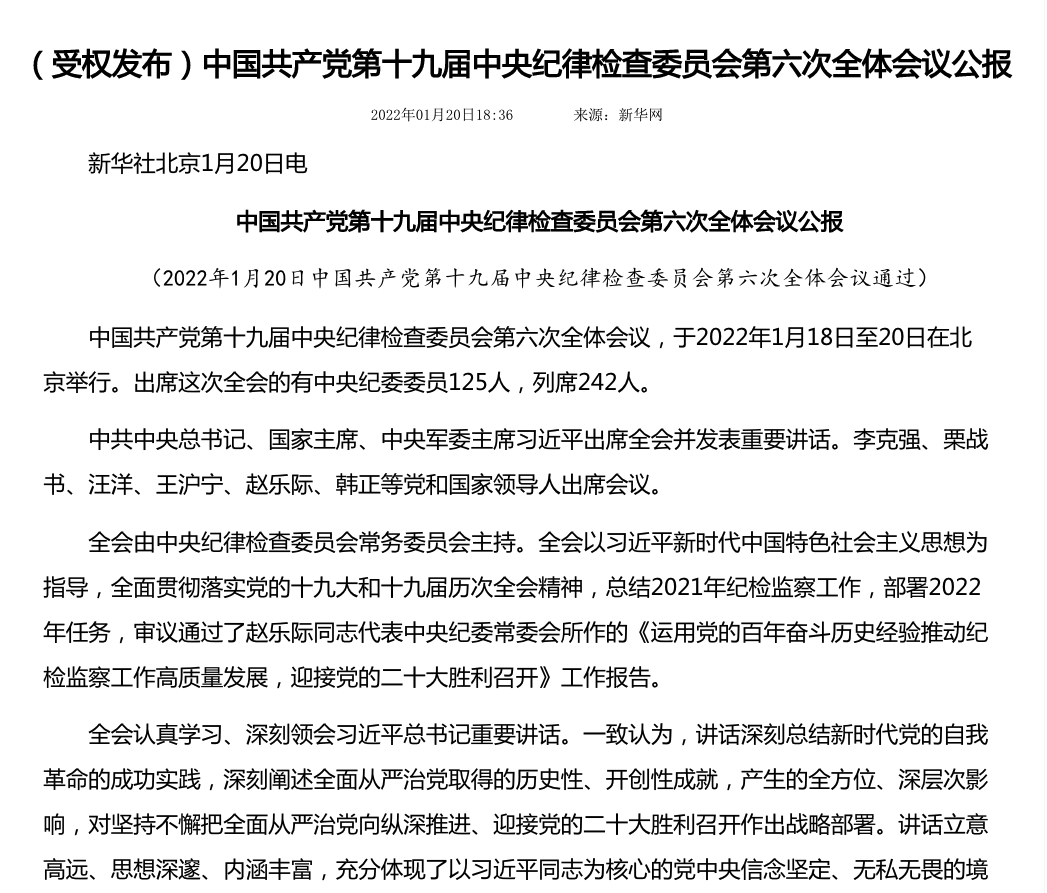 （受权发布）中国共产党第十九届中央纪律检查委员会第六次全体会议公报

2022年01月20日18:36　　来源：新华网

新华社北京1月20日电

中国共产党第十九届中央纪律检查委员会第六次全体会议公报

（2022年1月20日中国共产党第十九届中央纪律检查委员会第六次全体会议通过）

中国共产党第十九届中央纪律检查委员会第六次全体会议，于2022年1月18日至20日在北京举行。出席这次全会的有中央纪委委员125人，列席242人。

中共中央总书记、国家主席、中央军委主席习近平出席全会并发表重要讲话。李克强、栗战书、汪洋、王沪宁、赵乐际、韩正等党和国家领导人出席会议。

全会由中央纪律检查委员会常务委员会主持。全会以习近平新时代中国特色社会主义思想为指导，全面贯彻落实党的十九大和十九届历次全会精神，总结2021年纪检监察工作，部署2022年任务，审议通过了赵乐际同志代表中央纪委常委会所作的《运用党的百年奋斗历史经验推动纪检监察工作高质量发展，迎接党的二十大胜利召开》工作报告。

全会认真学习、深刻领会习近平总书记重要讲话。一致认为，讲话深刻总结新时代党的自我革命的成功实践，深刻阐述全面从严治党取得的历史性、开创性成就，产生的全方位、深层次影响，对坚持不懈把全面从严治党向纵深推进、迎接党的二十大胜利召开作出战略部署。讲话立意高远、思想深邃、内涵丰富，充分体现了以习近平同志为核心的党中央信念坚定、无私无畏的境